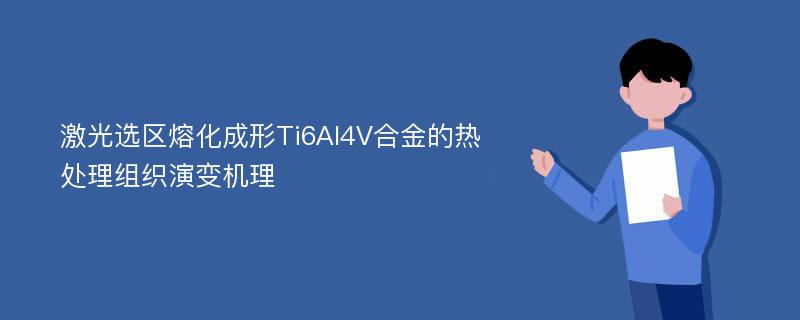 激光选区熔化成形Ti6Al4V合金的热处理组织演变机理